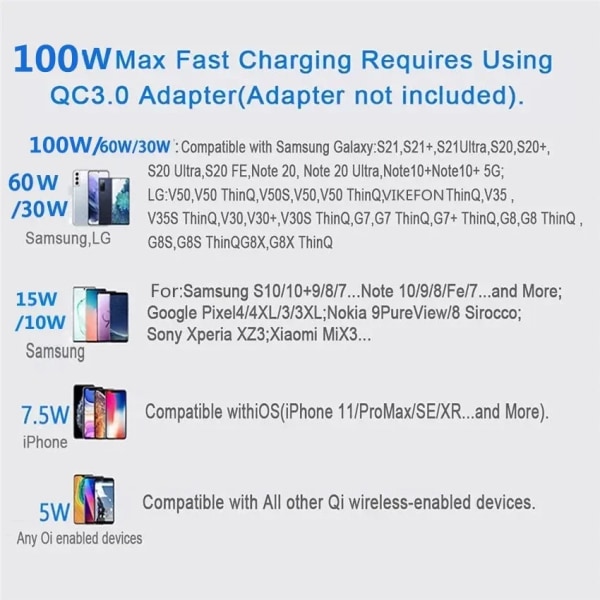 100W Max Fast Charging Requires Using QC3.0 Adapter(Adapter not included).

100W/60W/30W :Compatible with Samsung Galaxy:S21,S21+,S21Ultra,S20,S20+, S20 Ultra,S20 FE,Note 20, Note 20 Ultra,Note10+Note10+ 5G; LG:V50,V50 ThinQ,V50S,V50,V50 ThinQ,VIKEFON ThinQ,V35 , V35S ThinQ,V30,V30+,V30S ThinQ,G7,G7 ThinQ,G7+ ThinQ,G8,G8 ThinQ , G8S,G8S ThinQG8X,G8X ThinQ

60W /30W
Samsung,LG

15W /10W
Samsung

For:Samsung S10/10+9/8/7...Note 10/9/8/Fe/7...and More; Google Pixel4/4XL/3/3XL;Nokia 9PureView/8 Sirocco; Sony Xperia XZ3;Xiaomi MiX3...

7.5W
iPhone

Compatible withiOS(iPhone 11/ProMax/SE/XR...and More).

5W
Any Oi enabled devices

Compatible with All other Qi wireless-enabled devices.